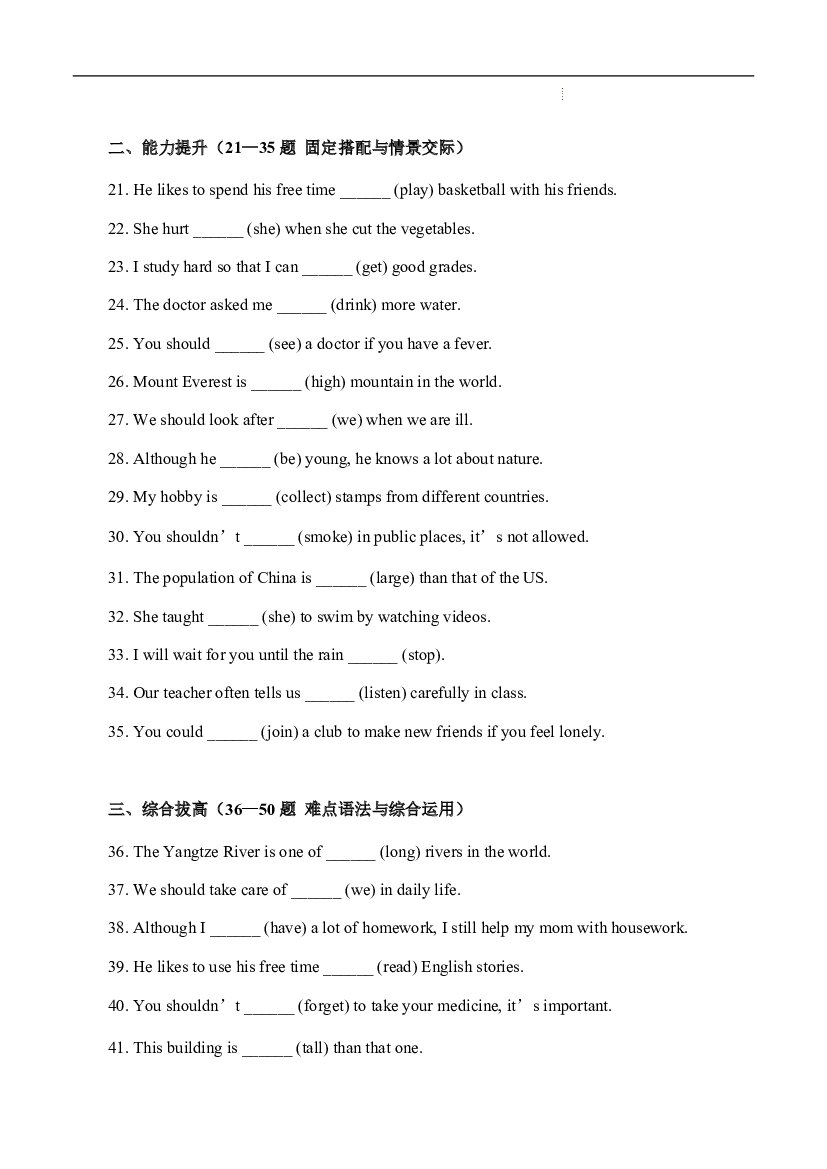 二、能力提升（21—35题 固定搭配与情景交际）

21. He likes to spend his free time ____ (play) basketball with his friends.

22. She hurt ____ (she) when she cut the vegetables.

23. I study hard so that I can ____ (get) good grades.

24. The doctor asked me ____ (drink) more water.

25. You should ____ (see) a doctor if you have a fever.

26. Mount Everest is ____ (high) mountain in the world.

27. We should look after ____ (we) when we are ill.

28. Although he ____ (be) young, he knows a lot about nature.

29. My hobby is ____ (collect) stamps from different countries.

30. You shouldn't ____ (smoke) in public places, it's not allowed.

31. The population of China is ____ (large) than that of the US.

32. She taught ____ (she) to swim by watching videos.

33. I will wait for you until the rain ____ (stop).

34. Our teacher often tells us ____ (listen) carefully in class.

35. You could ____ (join) a club to make new friends if you feel lonely.

三、综合拔高（36—50题 难点语法与综合运用）

36. The Yangtze River is one of ____ (long) rivers in the world.

37. We should take care of ____ (we) in daily life.

38. Although I ____ (have) a lot of homework, I still help my mom with housework.

39. He likes to use his free time ____ (read) English stories.

40. You shouldn't ____ (forget) to take your medicine, it's important.

41. This building is ____ (tall) than that one.